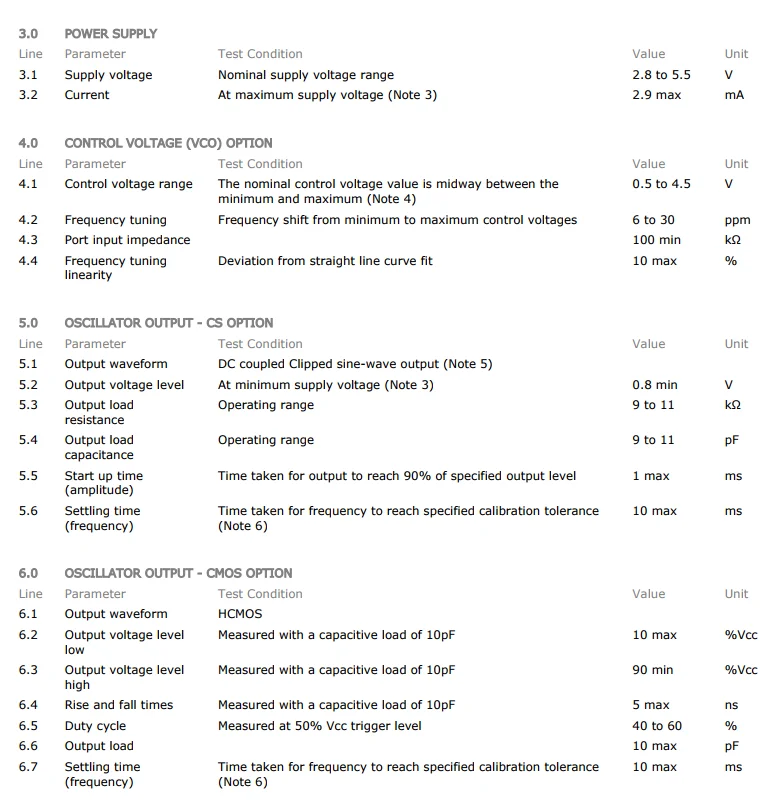 3.0 POWER SUPPLY

| Line | Parameter | Test Condition | Value | Unit |
|---|---|---|---|---|
| 3.1 | Supply voltage | Nominal supply voltage range | 2.8 to 5.5 | V |
| 3.2 | Current | At maximum supply voltage (Note 3) | 2.9 max | mA |

4.0 CONTROL VOLTAGE (VCO) OPTION

| Line | Parameter | Test Condition | Value | Unit |
|---|---|---|---|---|
| 4.1 | Control voltage range | The nominal control voltage value is midway between the minimum and maximum (Note 4) | 0.5 to 4.5 | V |
| 4.2 | Frequency tuning | Frequency shift from minimum to maximum control voltages | 6 to 30 | ppm |
| 4.3 | Port input impedance | | 100 min | kΩ |
| 4.4 | Frequency tuning linearity | Deviation from straight line curve fit | 10 max | % |

5.0 OSCILLATOR OUTPUT - CS OPTION

| Line | Parameter | Test Condition | Value | Unit |
|---|---|---|---|---|
| 5.1 | Output waveform | DC coupled Clipped sine-wave output (Note 5) | | |
| 5.2 | Output voltage level | At minimum supply voltage (Note 3) | 0.8 min | V |
| 5.3 | Output load resistance | Operating range | 9 to 11 | kΩ |
| 5.4 | Output load capacitance | Operating range | 9 to 11 | pF |
| 5.5 | Start up time (amplitude) | Time taken for output to reach 90% of specified output level | 1 max | ms |
| 5.6 | Settling time (frequency) | Time taken for frequency to reach specified calibration tolerance (Note 6) | 10 max | ms |

6.0 OSCILLATOR OUTPUT - CMOS OPTION

| Line | Parameter | Test Condition | Value | Unit |
|---|---|---|---|---|
| 6.1 | Output waveform | HCMOS | | |
| 6.2 | Output voltage level low | Measured with a capacitive load of 10pF | 10 max | %Vcc |
| 6.3 | Output voltage level high | Measured with a capacitive load of 10pF | 90 min | %Vcc |
| 6.4 | Rise and fall times | Measured with a capacitive load of 10pF | 5 max | ns |
| 6.5 | Duty cycle | Measured at 50% Vcc trigger level | 40 to 60 | % |
| 6.6 | Output load | | 10 max | pF |
| 6.7 | Settling time (frequency) | Time taken for frequency to reach specified calibration tolerance (Note 6) | 10 max | ms |